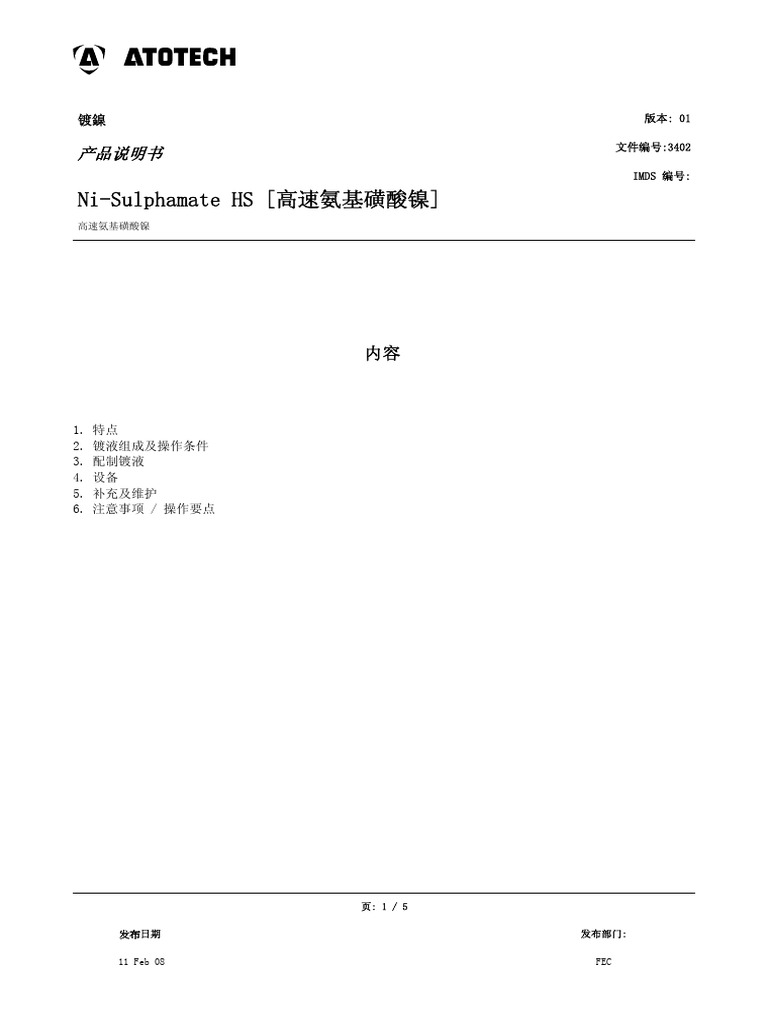 ATOTECH

镀鎳

版本: 01

产品说明书

文件编号:3402

IMDS 编号:

Ni-Sulphamate HS [高速氨基磺酸镍]

高速氨基磺酸镍

内容

1. 特点
2. 镀液组成及操作条件
3. 配制镀液
4. 设备
5. 补充及维护
6. 注意事项 / 操作要点

页: 1 / 5

发布日期

发布部门:

11 Feb 08

FEC